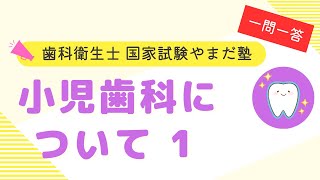 一問一答

歯科衛生士 国家試験やまだ塾

小児歯科について 1